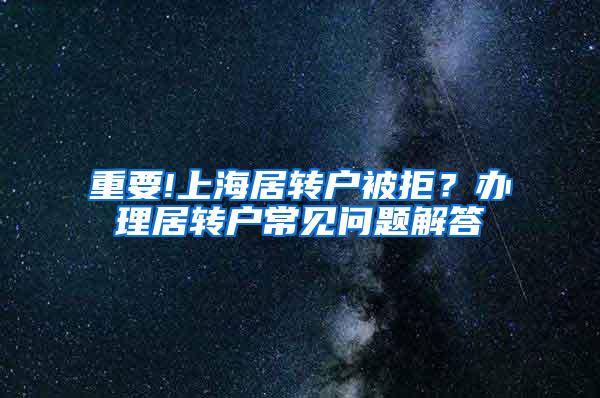 重要!上海居转户被拒？办理居转户常见问题解答